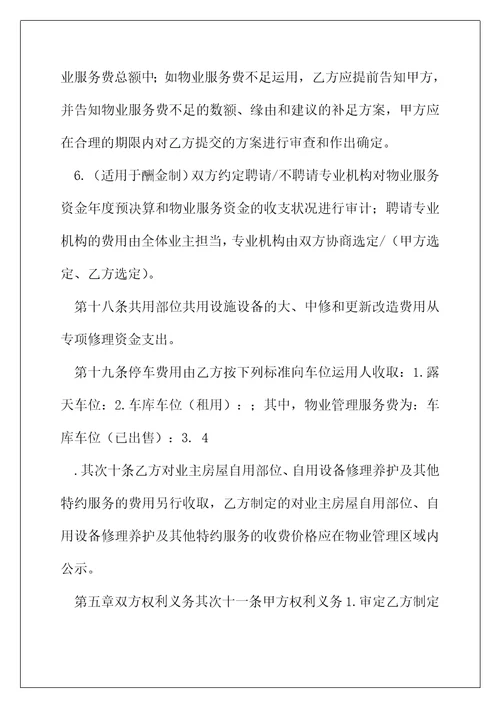 业服务费总额中；如物业服务费不足运用，乙方应提前告知甲方，并告知物业服务费不足的数额、缘由和建议的补足方案，甲方应在合理的期限内对乙方提交的方案进行审查和作出确定。

6.（适用于酬金制）双方约定聘请/不聘请专业机构对物业服务资金年度预决算和物业服务资金的收支状况进行审计；聘请专业机构的费用由全体业主担当，专业机构由双方协商选定/（甲方选定、乙方选定）。

第十八条共用部位共用设施设备的大、中修和更新改造费用从专项修理资金支出。

第十九条停车费用由乙方按下列标准向车位运用人收取：1.露天车位：2.车库车位（租用）：；其中，物业管理服务费为：车库车位（已出售）：3. 4

.其次十条乙方对业主房屋自用部位、自用设备修理养护及其他特约服务的费用另行收取，乙方制定的对业主房屋自用部位、自用设备修理养护及其他特约服务的收费价格应在物业管理区域内公示。

第五章双方权利义务其次十一条甲方权利义务1.审定乙方制定